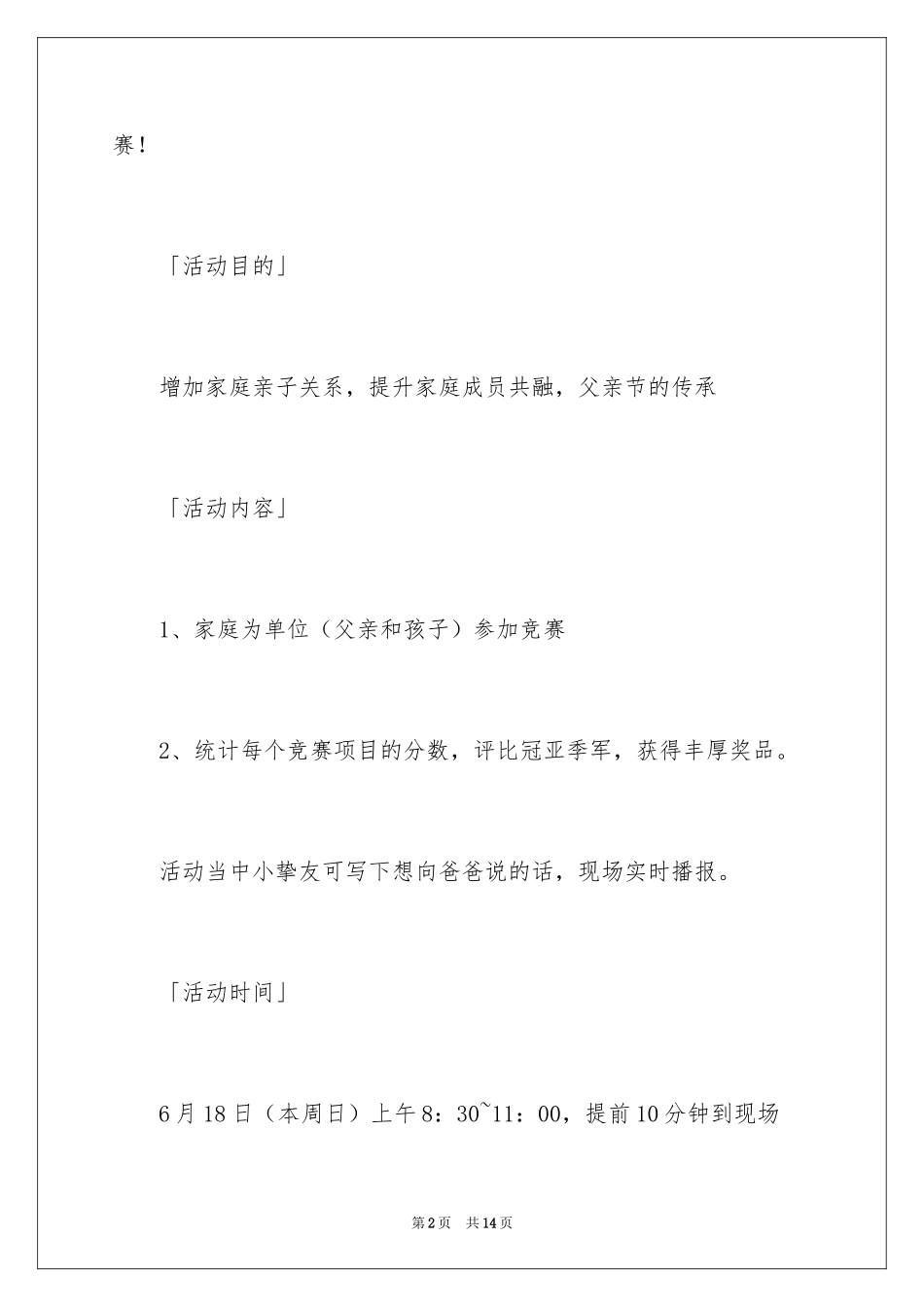 赛！

「活动目的」

增加家庭亲子关系，提升家庭成员共融，父亲节的传承

「活动内容」

1、家庭为单位（父亲和孩子）参加竞赛

2、统计每个竞赛项目的分数，评比冠亚季军，获得丰厚奖品。

活动当中小挚友可写下想向爸爸说的话，现场实时播报。

「活动时间」

6月18日（本周日）上午8：30~11：00，提前10分钟到现场

第2页 共14页